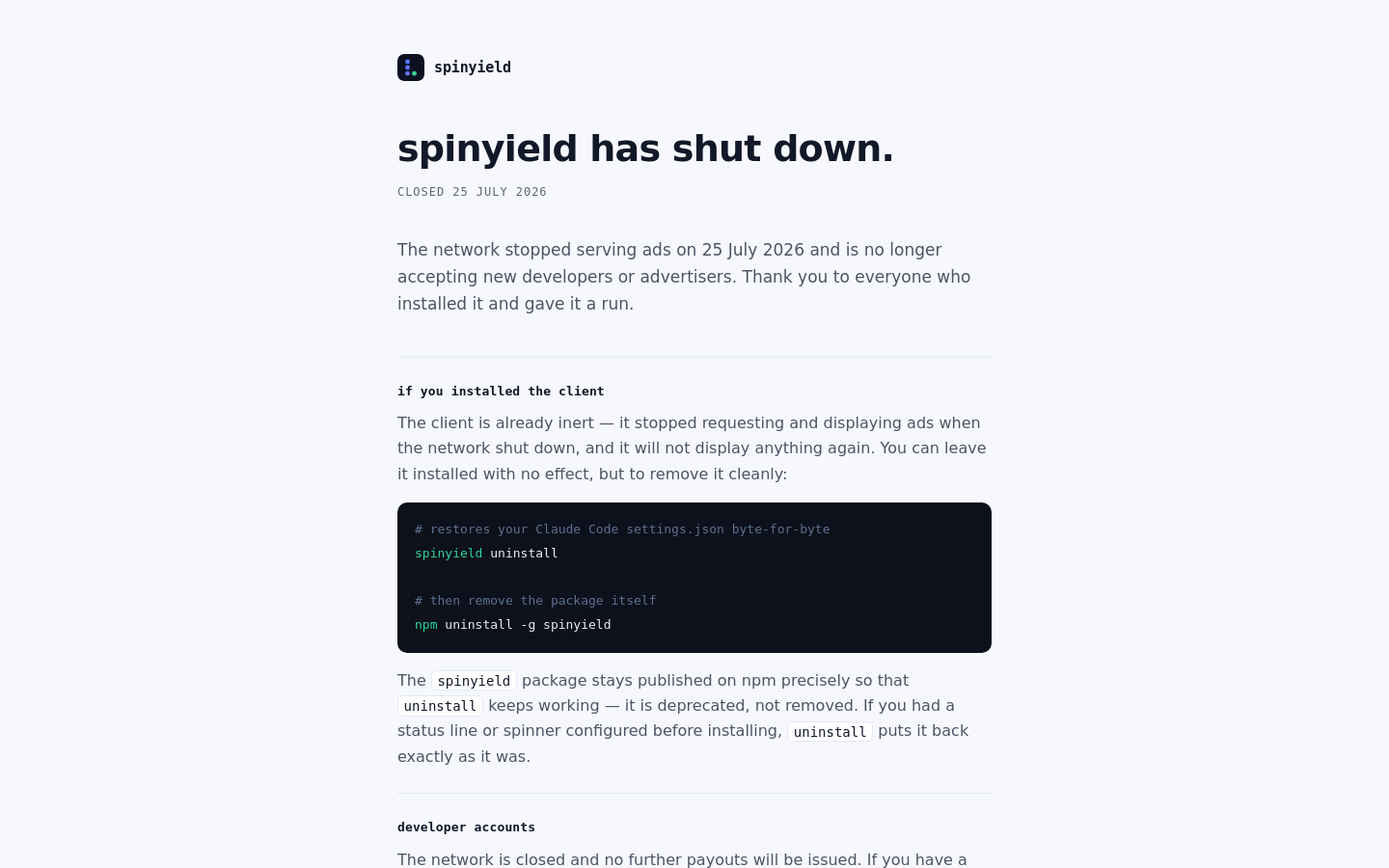 spinyield

spinyield has shut down.

CLOSED 25 JULY 2026

The network stopped serving ads on 25 July 2026 and is no longer accepting new developers or advertisers. Thank you to everyone who installed it and gave it a run.

if you installed the client

The client is already inert — it stopped requesting and displaying ads when the network shut down, and it will not display anything again. You can leave it installed with no effect, but to remove it cleanly:

# restores your Claude Code settings.json byte-for-byte
spinyield uninstall

# then remove the package itself
npm uninstall -g spinyield

The spinyield package stays published on npm precisely so that uninstall keeps working — it is deprecated, not removed. If you had a status line or spinner configured before installing, uninstall puts it back exactly as it was.

developer accounts

The network is closed and no further payouts will be issued. If you have a